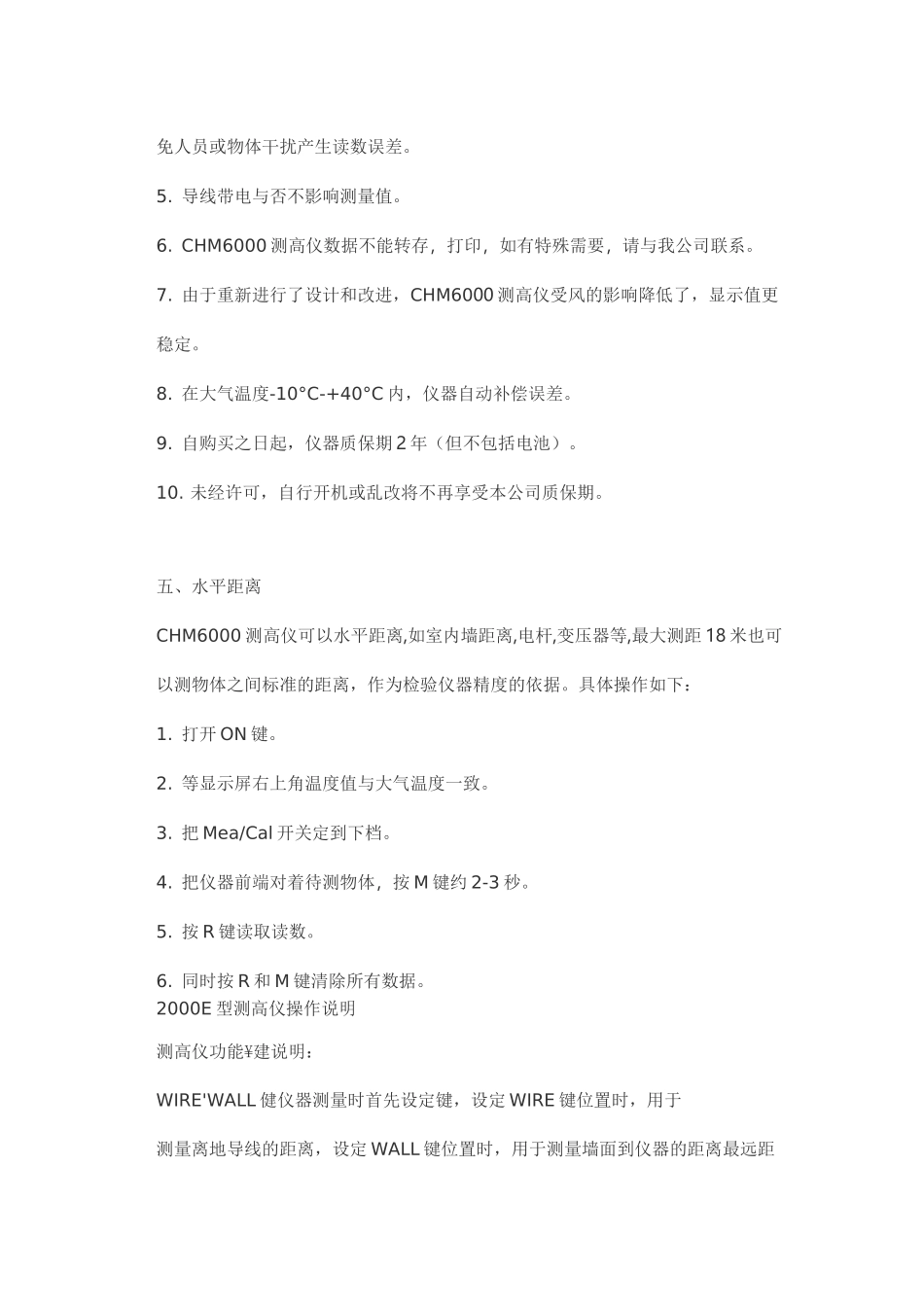 免人员或物体干扰产生读数误差。

5. 导线带电与否不影响测量值。

6. CHM6000 测高仪数据不能转存，打印，如有特殊需要，请与我公司联系。

7. 由于重新进行了设计和改进，CHM6000 测高仪受风的影响降低了，显示值更稳定。

8. 在大气温度-10°C-+40°C 内，仪器自动补偿误差。

9. 自购买之日起，仪器质保期 2 年（但不包括电池）。

10. 未经许可，自行开机或乱改将不再享受本公司质保期。

五、水平距离

CHM6000 测高仪可以水平距离,如室内墙距离,电杆,变压器等,最大测距 18 米也可以测物体之间标准的距离，作为检验仪器精度的依据。具体操作如下：

1. 打开 ON 键。

2. 等显示屏右上角温度值与大气温度一致。

3. 把 Mea/Cal 开关定到下档。

4. 把仪器前端对着待测物体，按 M 键约 2-3 秒。

5. 按 R 键读取读数。

6. 同时按 R 和 M 键清除所有数据。
2000E 型测高仪操作说明

测高仪功能¥建说明：

WIRE'WALL 健仪器测量时首先设定键，设定 WIRE 键位置时，用于

测量离地导线的距离，设定 WALL 键位置时，用于测量墙面到仪器的距离最远距